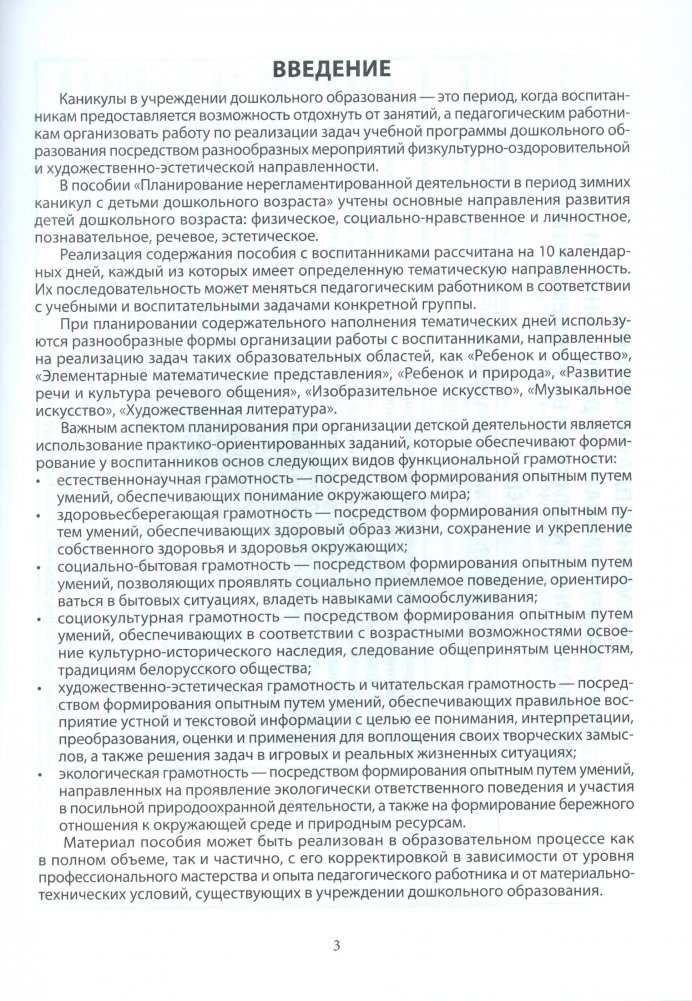 ВВЕДЕНИЕ

Каникулы в учреждении дошкольного образования — это период, когда воспитанникам предоставляется возможность отдохнуть от занятий, а педагогическим работникам организовать работу по реализации задач учебной программы дошкольного образования посредством разнообразных мероприятий физкультурно-оздоровительной и художественно-эстетической направленности.

В пособии «Планирование нерегламентированной деятельности в период зимних каникул с детьми дошкольного возраста» учтены основные направления развития детей дошкольного возраста: физическое, социально-нравственное и личностное, познавательное, речевое, эстетическое.

Реализация содержания пособия с воспитанниками рассчитана на 10 календарных дней, каждый из которых имеет определенную тематическую направленность. Их последовательность может меняться педагогическим работником в соответствии с учебными и воспитательными задачами конкретной группы.

При планировании содержательного наполнения тематических дней используются разнообразные формы организации работы с воспитанниками, направленные на реализацию задач таких образовательных областей, как «Ребенок и общество», «Элементарные математические представления», «Ребенок и природа», «Развитие речи и культура речевого общения», «Изобразительное искусство», «Музыкальное искусство», «Художественная литература».

Важным аспектом планирования при организации детской деятельности является использование практико-ориентированных заданий, которые обеспечивают формирование у воспитанников основ следующих видов функциональной грамотности:
• естественнонаучная грамотность — посредством формирования опытным путем умений, обеспечивающих понимание окружающего мира;
• здоровьесберегающая грамотность — посредством формирования опытным путем умений, обеспечивающих здоровый образ жизни, сохранение и укрепление собственного здоровья и здоровья окружающих;
• социально-бытовая грамотность — посредством формирования опытным путем умений, позволяющих проявлять социально приемлемое поведение, ориентироваться в бытовых ситуациях, владеть навыками самообслуживания;
• социокультурная грамотность — посредством формирования опытным путем умений, обеспечивающих в соответствии с возрастными возможностями освоение культурно-исторического наследия, следование общепринятым ценностям, традициям белорусского общества;
• художественно-эстетическая грамотность и читательская грамотность — посредством формирования опытным путем умений, обеспечивающих правильное восприятие устной и текстовой информации с целью ее понимания, интерпретации, преобразования, оценки и применения для воплощения своих творческих замыслов, а также решения задач в игровых и реальных жизненных ситуациях;
• экологическая грамотность — посредством формирования опытным путем умений, направленных на проявление экологически ответственного поведения и участия в посильной природоохранной деятельности, а также на формирование бережного отношения к окружающей среде и природным ресурсам.

Материал пособия может быть реализован в образовательном процессе как в полном объеме, так и частично, с его корректировкой в зависимости от уровня профессионального мастерства и опыта педагогического работника и от материально-технических условий, существующих в учреждении дошкольного образования.

3